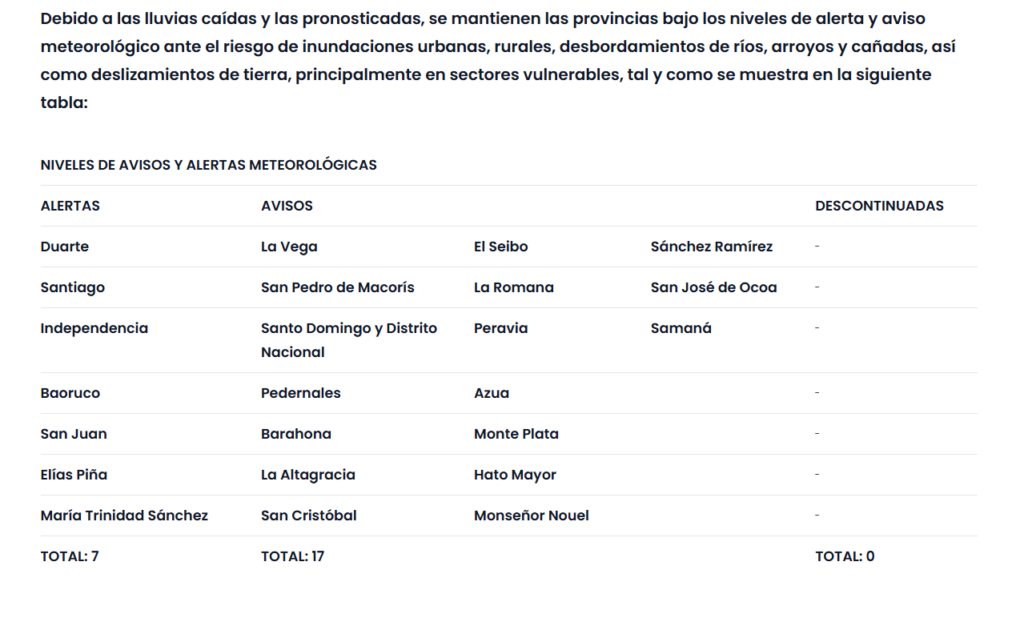 Debido a las lluvias caídas y las pronosticadas, se mantienen las provincias bajo los niveles de alerta y aviso meteorológico ante el riesgo de inundaciones urbanas, rurales, desbordamientos de ríos, arroyos y cañadas, así como deslizamientos de tierra, principalmente en sectores vulnerables, tal y como se muestra en la siguiente tabla:

NIVELES DE AVISOS Y ALERTAS METEOROLÓGICAS

| ALERTAS | AVISOS | | | DESCONTINUADAS |
|---|---|---|---|---|
| Duarte | La Vega | El Seibo | Sánchez Ramírez | - |
| Santiago | San Pedro de Macorís | La Romana | San José de Ocoa | - |
| Independencia | Santo Domingo y Distrito Nacional | Peravia | Samaná | - |
| Baoruco | Pedernales | Azua | | - |
| San Juan | Barahona | Monte Plata | | - |
| Elías Piña | La Altagracia | Hato Mayor | | - |
| María Trinidad Sánchez | San Cristóbal | Monseñor Nouel | | - |
| TOTAL: 7 | TOTAL: 17 | | | TOTAL: 0 |